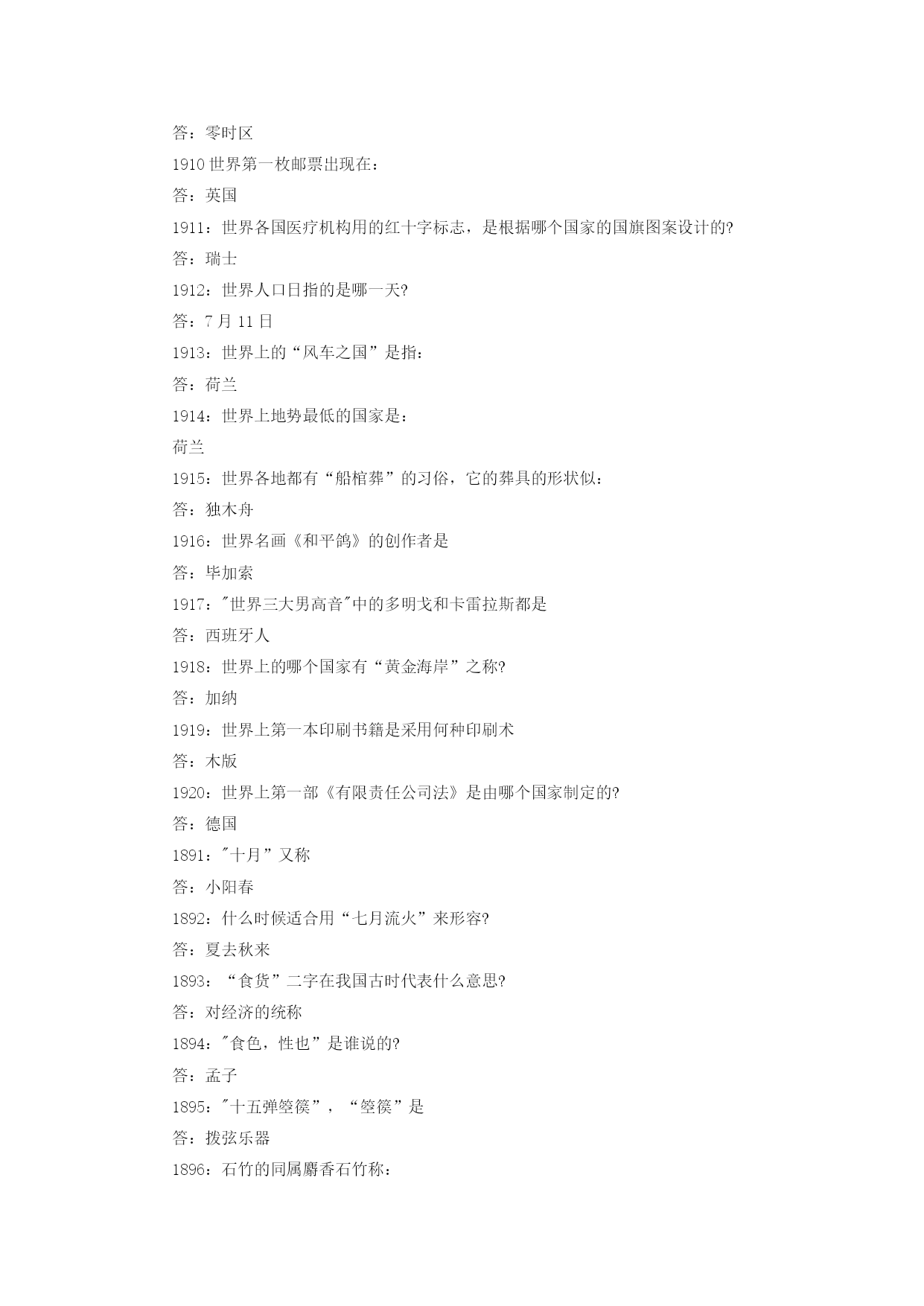 答：零时区

1910 世界第一枚邮票出现在：

答：英国

1911：世界各国医疗机构用的红十字标志，是根据哪个国家的国旗图案设计的?

答：瑞士

1912：世界人口日指的是哪一天?

答：7 月 11 日

1913：世界上的“风车之国”是指：

答：荷兰

1914：世界上地势最低的国家是：

荷兰

1915：世界各地都有“船棺葬”的习俗，它的葬具的形状似：

答：独木舟

1916：世界名画《和平鸽》的创作者是

答：毕加索

1917："世界三大男高音"中的多明戈和卡雷拉斯都是

答：西班牙人

1918：世界上的哪个国家有“黄金海岸”之称?

答：加纳

1919：世界上第一本印刷书籍是采用何种印刷术

答：木版

1920：世界上第一部《有限责任公司法》是由哪个国家制定的?

答：德国

1891："十月”又称

答：小阳春

1892：什么时候适合用“七月流火”来形容?

答：夏去秋来

1893：“食货”二字在我国古时代表什么意思?

答：对经济的统称

1894："食色，性也”是谁说的?

答：孟子

1895："十五弹箜篌”，“箜篌”是

答：拨弦乐器

1896：石竹的同属麝香石竹称：